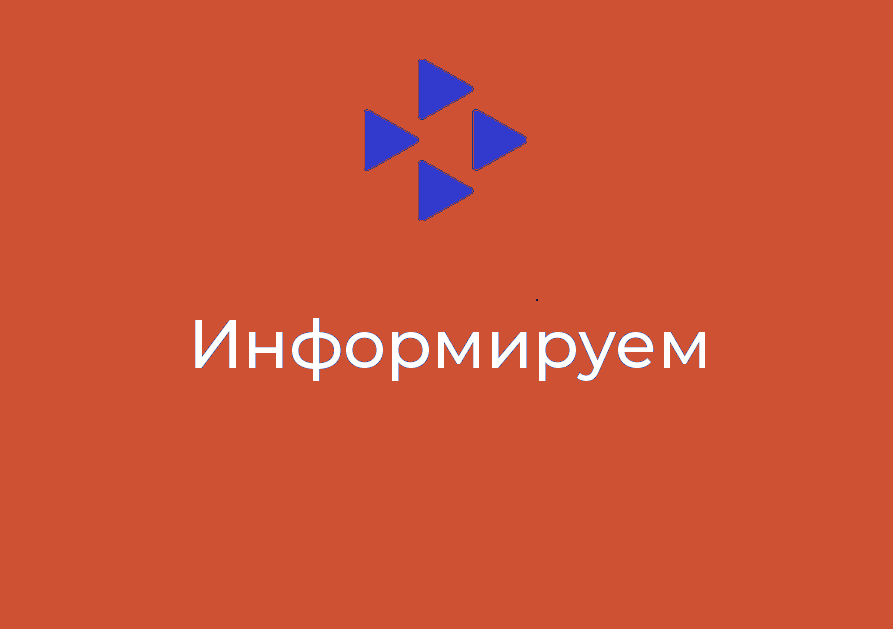 Информируем